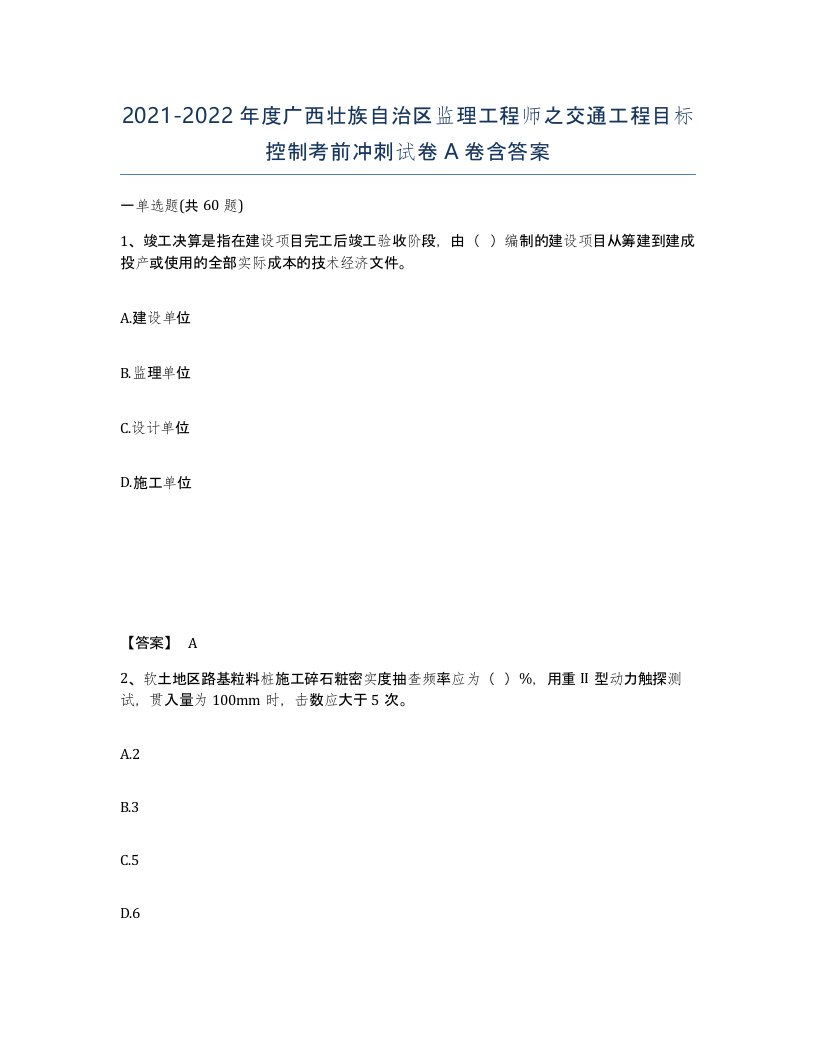 2021-2022年度广西壮族自治区监理工程师之交通工程目标控制考前冲刺试卷A卷含答案

一单选题(共60题)

1、竣工决算是指在建设项目完工后竣工验收阶段，由（ ）编制的建设项目从筹建到建成投产或使用的全部实际成本的技术经济文件。

A.建设单位

B.监理单位

C.设计单位

D.施工单位

【答案】 A

2、软土地区路基粒料桩施工碎石粧密实度抽查频率应为（ ）%，用重II型动力触探测试，贯入量为100mm时，击数应大于5次。

A.2

B.3

C.5

D.6